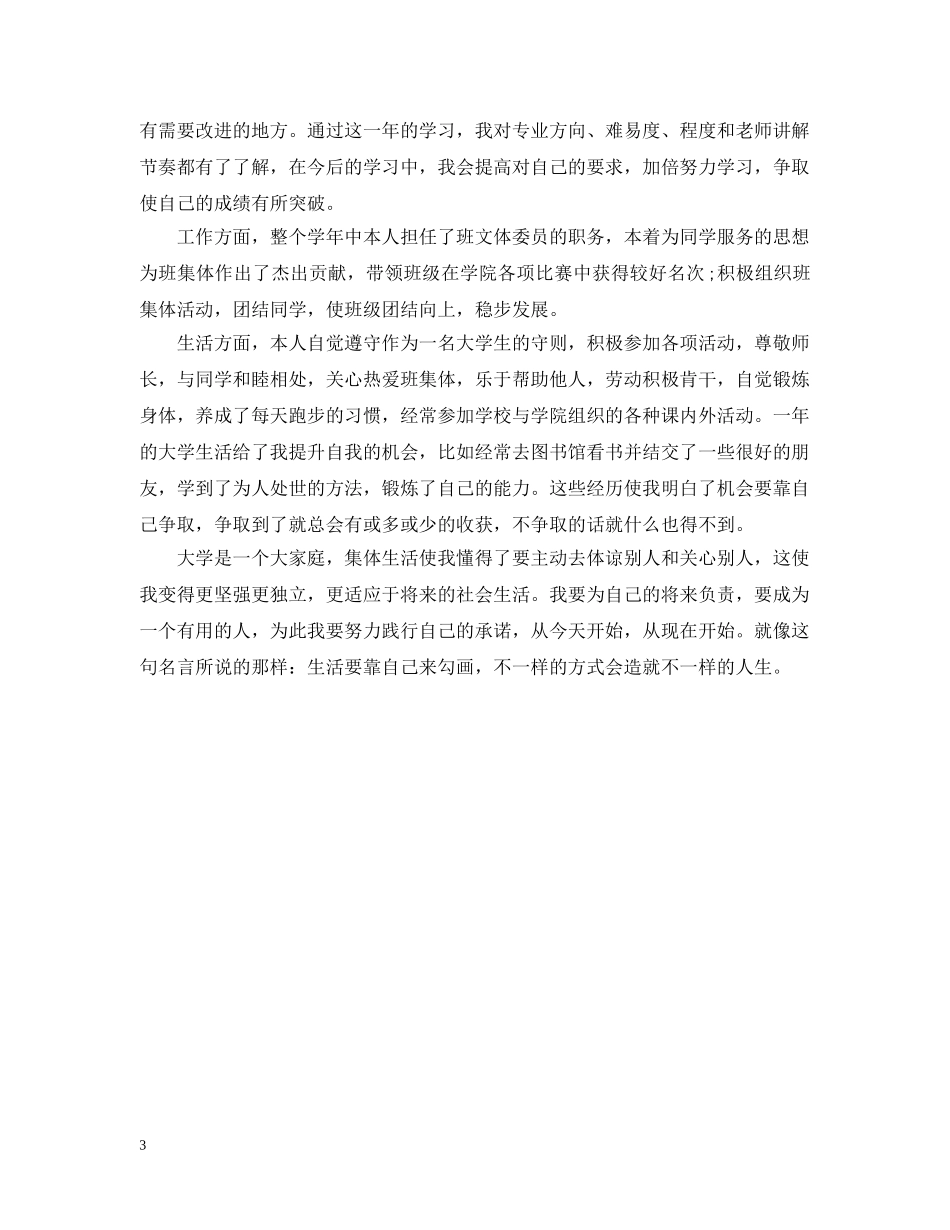 有需要改进的地方。通过这一年的学习，我对专业方向、难易度、程度和老师讲解节奏都有了了解，在今后的学习中，我会提高对自己的要求，加倍努力学习，争取使自己的成绩有所突破。

工作方面，整个学年中本人担任了班文体委员的职务，本着为同学服务的思想为班集体作出了杰出贡献，带领班级在学院各项比赛中获得较好名次;积极组织班集体活动，团结同学，使班级团结向上，稳步发展。

生活方面，本人自觉遵守作为一名大学生的守则，积极参加各项活动，尊敬师长，与同学和睦相处，关心热爱班集体，乐于帮助他人，劳动积极肯干，自觉锻炼身体，养成了每天跑步的习惯，经常参加学校与学院组织的各种课内外活动。一年的大学生活给了我提升自我的机会，比如经常去图书馆看书并结交了一些很好的朋友，学到了为人处世的方法，锻炼了自己的能力。这些经历使我明白了机会要靠自己争取，争取到了就总会有或多或少的收获，不争取的话就什么也得不到。

大学是一个大家庭，集体生活使我懂得了要主动去体谅别人和关心别人，这使我变得更坚强更独立，更适应于将来的社会生活。我要为自己的将来负责，要成为一个有用的人，为此我要努力践行自己的承诺，从今天开始，从现在开始。就像这句名言所说的那样：生活要靠自己来勾画，不一样的方式会造就不一样的人生。

3